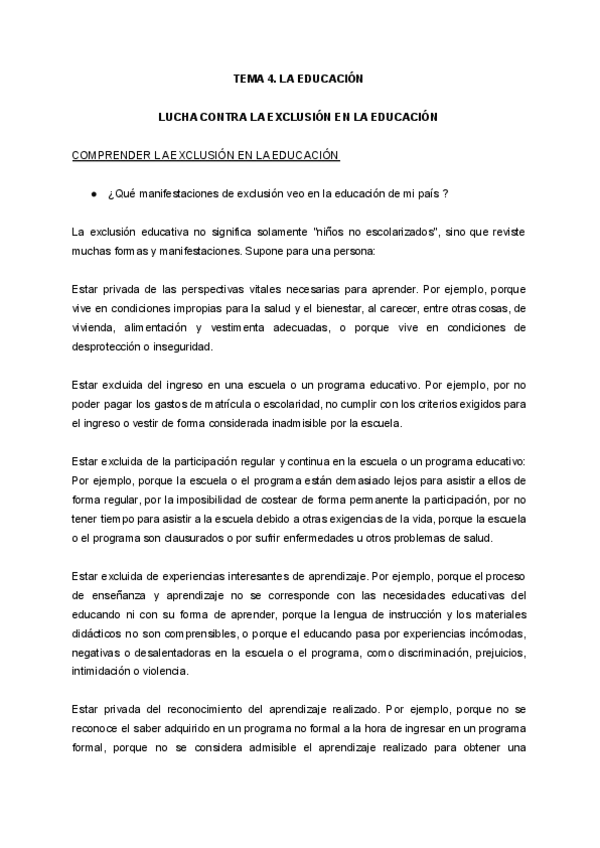 TEMA 4. LA EDUCACIÓN

LUCHA CONTRA LA EXCLUSIÓN EN LA EDUCACIÓN

COMPRENDER LA EXCLUSIÓN EN LA EDUCACIÓN

● ¿Qué manifestaciones de exclusión veo en la educación de mi país ?

La exclusión educativa no significa solamente "niños no escolarizados", sino que reviste muchas formas y manifestaciones. Supone para una persona:

Estar privada de las perspectivas vitales necesarias para aprender. Por ejemplo, porque vive en condiciones impropias para la salud y el bienestar, al carecer, entre otras cosas, de vivienda, alimentación y vestimenta adecuadas, o porque vive en condiciones de desprotección o inseguridad.

Estar excluida del ingreso en una escuela o un programa educativo. Por ejemplo, por no poder pagar los gastos de matrícula o escolaridad, no cumplir con los criterios exigidos para el ingreso o vestir de forma considerada inadmisible por la escuela.

Estar excluida de la participación regular y continua en la escuela o un programa educativo: Por ejemplo, porque la escuela o el programa están demasiado lejos para asistir a ellos de forma regular, por la imposibilidad de costear de forma permanente la participación, por no tener tiempo para asistir a la escuela debido a otras exigencias de la vida, porque la escuela o el programa son clausurados o por sufrir enfermedades u otros problemas de salud.

Estar excluida de experiencias interesantes de aprendizaje. Por ejemplo, porque el proceso de enseñanza y aprendizaje no se corresponde con las necesidades educativas del educando ni con su forma de aprender, porque la lengua de instrucción y los materiales didácticos no son comprensibles, o porque el educando pasa por experiencias incómodas, negativas o desalentadoras en la escuela o el programa, como discriminación, prejuicios, intimidación o violencia.

Estar privada del reconocimiento del aprendizaje realizado. Por ejemplo, porque no se reconoce el saber adquirido en un programa no formal a la hora de ingresar en un programa formal, porque no se considera admisible el aprendizaje realizado para obtener una